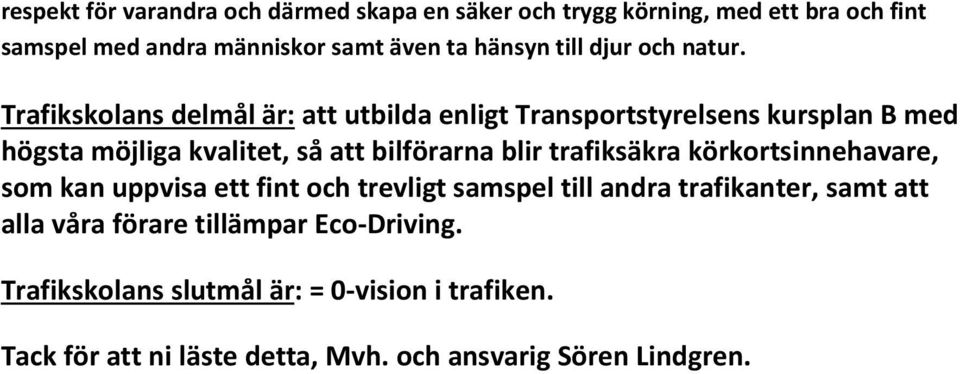 respekt för varandra och därmed skapa en säker och trygg körning, med ett bra och fint samspel med andra människor samt även ta hänsyn till djur och natur.

Trafikskolans delmål är: att utbilda enligt Transportstyrelsens kursplan B med högsta möjliga kvalitet, så att bilförarna blir trafiksäkra körkortsinnehavare, som kan uppvisa ett fint och trevligt samspel till andra trafikanter, samt att alla våra förare tillämpar Eco-Driving.

Trafikskolans slutmål är: = 0-vision i trafiken.

Tack för att ni läste detta, Mvh. och ansvarig Sören Lindgren.